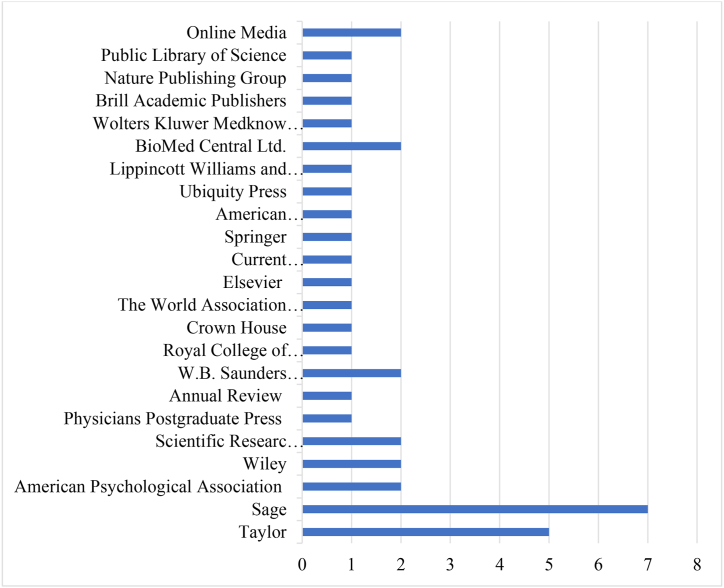 Online Media
Public Library of Science
Nature Publishing Group
Brill Academic Publishers
Wolters Kluwer Medknow…
BioMed Central Ltd.
Lippincott Williams and…
Ubiquity Press
American…
Springer
Current…
Elsevier
The World Association…
Crown House
Royal College of…
W.B. Saunders…
Annual Review
Physicians Postgraduate Press
Scientific Researc…
Wiley
American Psychological Association
Sage
Taylor

0 1 2 3 4 5 6 7 8